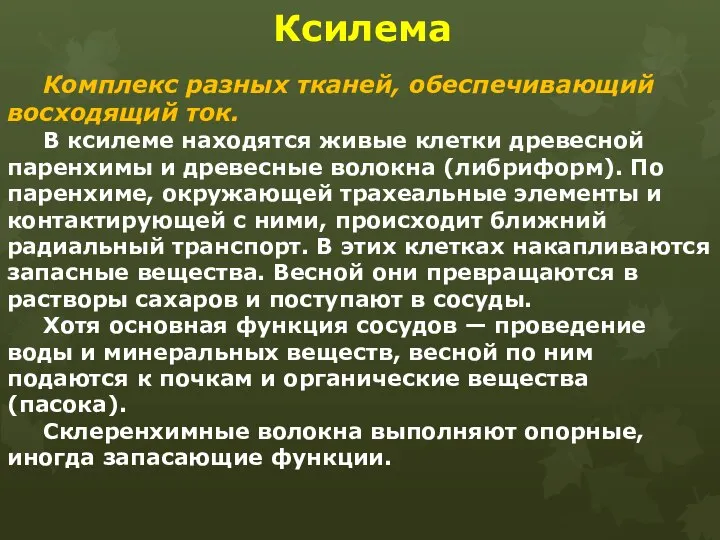 Ксилема

Комплекс разных тканей, обеспечивающий восходящий ток.

В ксилеме находятся живые клетки древесной паренхимы и древесные волокна (либриформ). По паренхиме, окружающей трахеальные элементы и контактирующей с ними, происходит ближний радиальный транспорт. В этих клетках накапливаются запасные вещества. Весной они превращаются в растворы сахаров и поступают в сосуды.

Хотя основная функция сосудов — проведение воды и минеральных веществ, весной по ним подаются к почкам и органические вещества (пасока).

Склеренхимные волокна выполняют опорные, иногда запасающие функции.